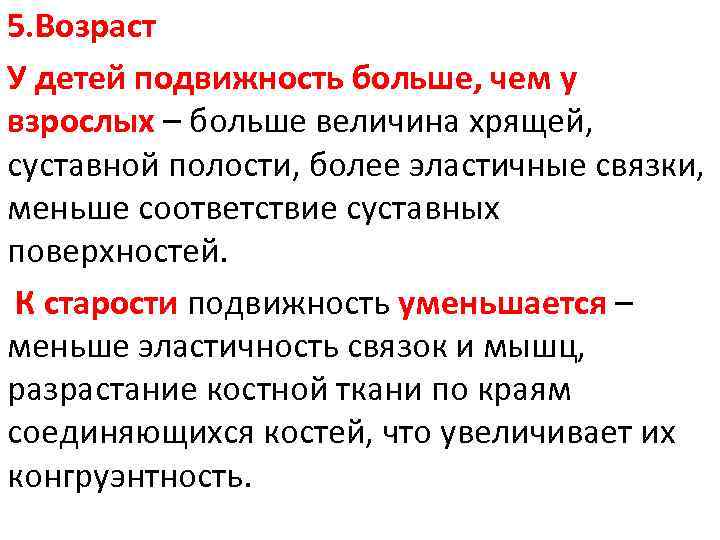 5.Возраст

У детей подвижность больше, чем у взрослых – больше величина хрящей, суставной полости, более эластичные связки, меньше соответствие суставных поверхностей.

К старости подвижность уменьшается – меньше эластичность связок и мышц, разрастание костной ткани по краям соединяющихся костей, что увеличивает их конгруэнтность.